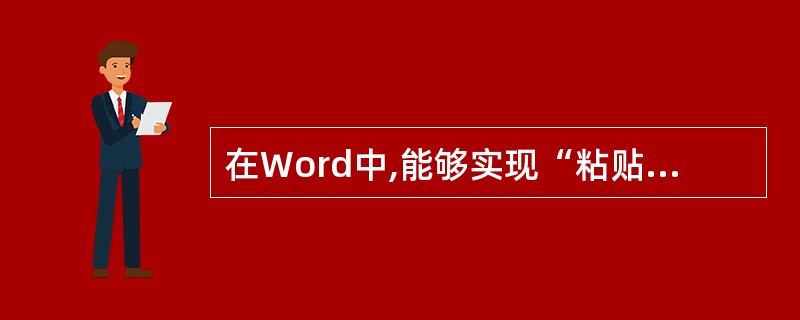 在Word中,能够实现“粘贴...